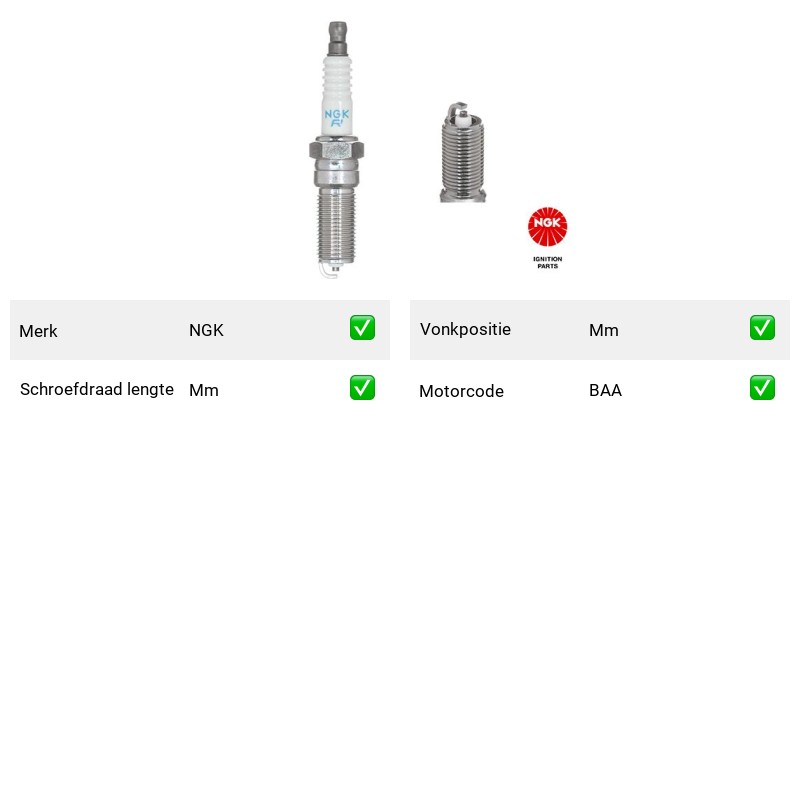 NGK
R

NGK
IGNITION PARTS

| Merk | NGK | ✅ |
|---|---|---|
| Schroefdraad lengte | Mm | ✅ |

| Vonkpositie | Mm | ✅ |
|---|---|---|
| Motorcode | BAA | ✅ |